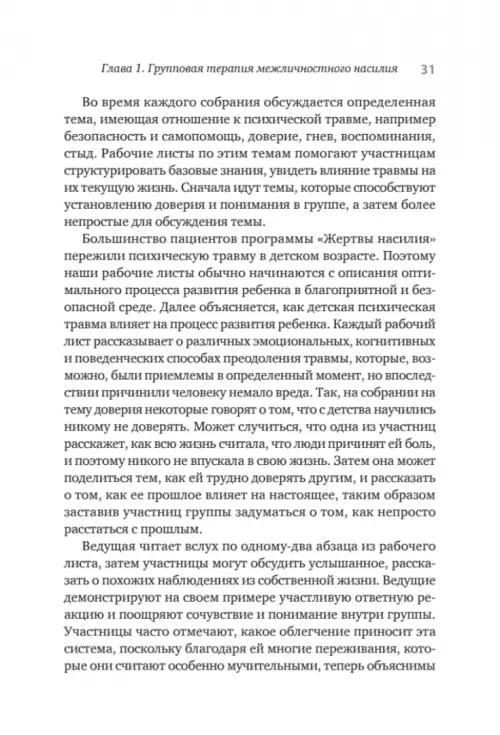 Глава 1. Групповая терапия межличностного насилия 31

Во время каждого собрания обсуждается определенная тема, имеющая отношение к психической травме, например безопасность и самопомощь, доверие, гнев, воспоминания, стыд. Рабочие листы по этим темам помогают участницам структурировать базовые знания, увидеть влияние травмы на их текущую жизнь. Сначала идут темы, которые способствуют установлению доверия и понимания в группе, а затем более непростые для обсуждения темы.

Большинство пациентов программы «Жертвы насилия» пережили психическую травму в детском возрасте. Поэтому наши рабочие листы обычно начинаются с описания оптимального процесса развития ребенка в благоприятной и безопасной среде. Далее объясняется, как детская психическая травма влияет на процесс развития ребенка. Каждый рабочий лист рассказывает о различных эмоциональных, когнитивных и поведенческих способах преодоления травмы, которые, возможно, были приемлемы в определенный момент, но впоследствии причинили человеку немало вреда. Так, на собрании на тему доверия некоторые говорят о том, что с детства научились никому не доверять. Может случиться, что одна из участниц расскажет, как всю жизнь считала, что люди причинят ей боль, и поэтому никого не впускала в свою жизнь. Затем она может поделиться тем, как ей трудно доверять другим, и рассказать о том, как ее прошлое влияет на настоящее, таким образом заставив участниц группы задуматься о том, как непросто расстаться с прошлым.

Ведущая читает вслух по одному-два абзаца из рабочего листа, затем участницы могут обсудить услышанное, рассказать о похожих наблюдениях из собственной жизни. Ведущие демонстрируют на своем примере участливую ответную реакцию и поощряют сочувствие и понимание внутри группы. Участницы часто отмечают, какое облегчение приносит эта система, поскольку благодаря ей многие переживания, которые они считают особенно мучительными, теперь объяснимы